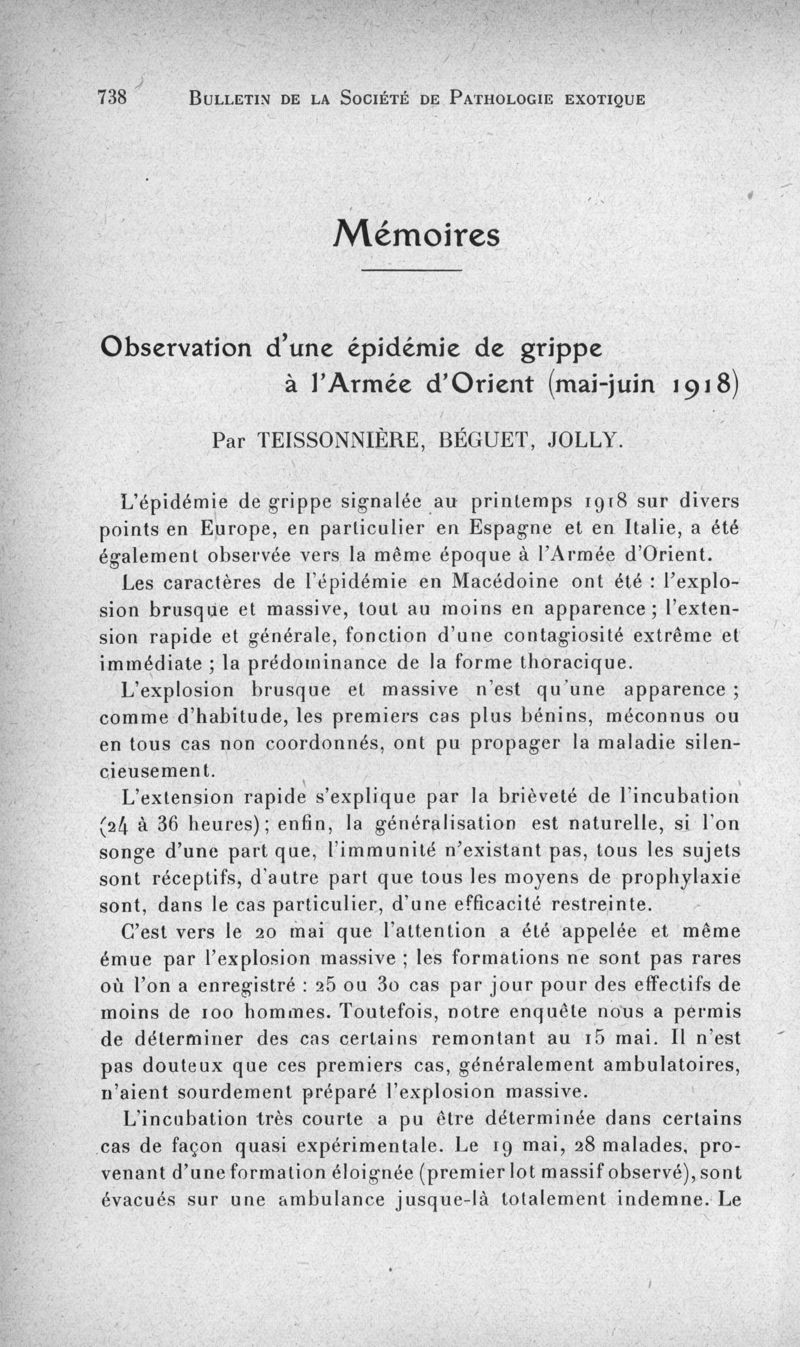 738 BULLETIN DE LA SOCIÉTÉ DE PATHOLOGIE EXOTIQUE

Mémoires

Observation d'une épidémie de grippe à l'Armée d'Orient (mai-juin 1918)

Par TEISSONNIÈRE, BÉGUET, JOLLY.

L'épidémie de grippe signalée au printemps 1918 sur divers points en Europe, en particulier en Espagne et en Italie, a été également observée vers la même époque à l'Armée d'Orient.

Les caractères de l'épidémie en Macédoine ont été : l'explosion brusque et massive, tout au moins en apparence ; l'extension rapide et générale, fonction d'une contagiosité extrême et immédiate ; la prédominance de la forme thoracique.

L'explosion brusque et massive n'est qu'une apparence ; comme d'habitude, les premiers cas plus bénins, méconnus ou en tous cas non coordonnés, ont pu propager la maladie silencieusement.

L'extension rapide s'explique par la brièveté de l'incubation (24 à 36 heures) ; enfin, la généralisation est naturelle, si l'on songe d'une part que, l'immunité n'existant pas, tous les sujets sont réceptifs, d'autre part que tous les moyens de prophylaxie sont, dans le cas particulier, d'une efficacité restreinte.

C'est vers le 20 mai que l'attention a été appelée et même émue par l'explosion massive ; les formations ne sont pas rares où l'on a enregistré : 25 ou 30 cas par jour pour des effectifs de moins de 100 hommes. Toutefois, notre enquête nous a permis de déterminer des cas certains remontant au 15 mai. Il n'est pas douteux que ces premiers cas, généralement ambulatoires, n'aient sourdement préparé l'explosion massive.

L'incubation très courte a pu être déterminée dans certains cas de façon quasi expérimentale. Le 19 mai, 28 malades, provenant d'une formation éloignée (premier lot massif observé), sont évacués sur une ambulance jusque-là totalement indemne. Le